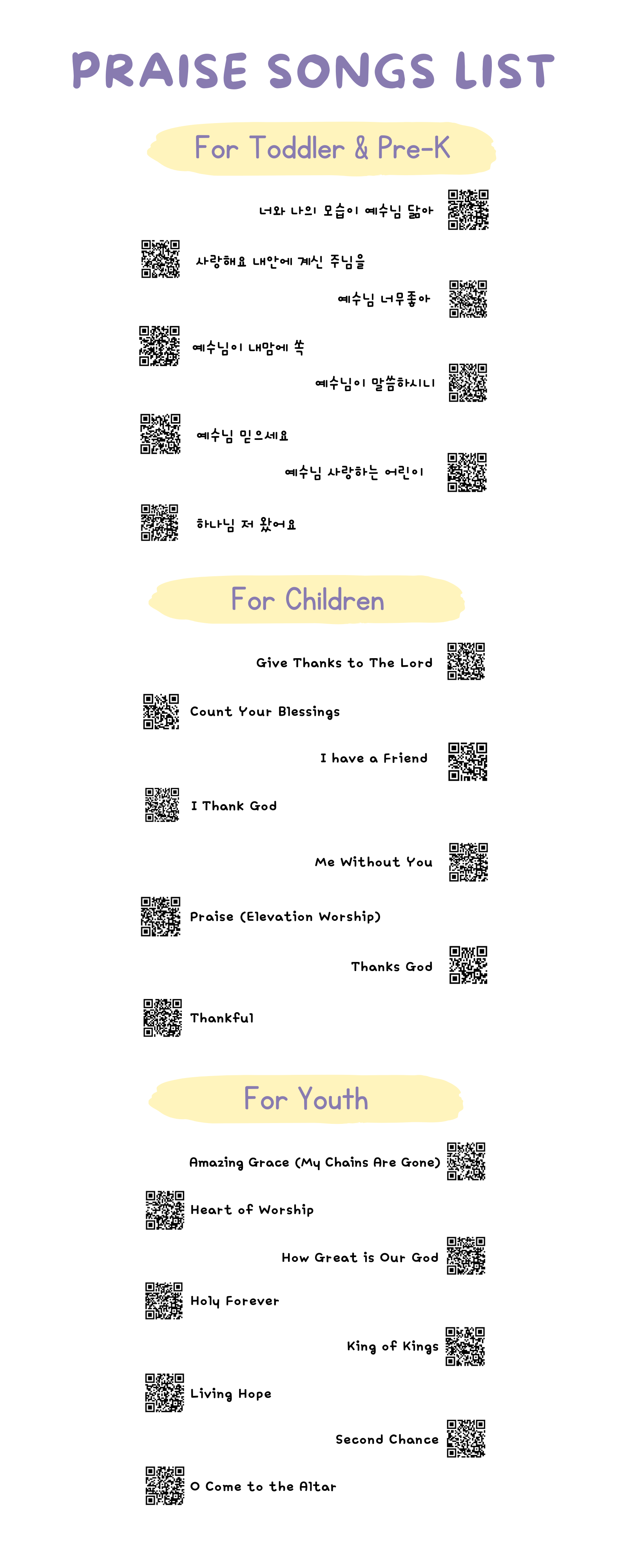 PRAISE SONGS LIST

For Toddler & Pre-K

너와 나의 모습이 예수님 닮아

사랑해요 내안에 계신 주님을

예수님 너무좋아

예수님이 내맘에 쏙

예수님이 말씀하시니

예수님 믿으세요

예수님 사랑하는 어린이

하나님 저 왔어요

For Children

Give Thanks to The Lord

Count Your Blessings

I have a Friend

I Thank God

Me Without You

Praise (Elevation Worship)

Thanks God

Thankful

For Youth

Amazing Grace (My Chains Are Gone)

Heart of Worship

How Great is Our God

Holy Forever

King of Kings

Living Hope

Second Chance

O Come to the Altar